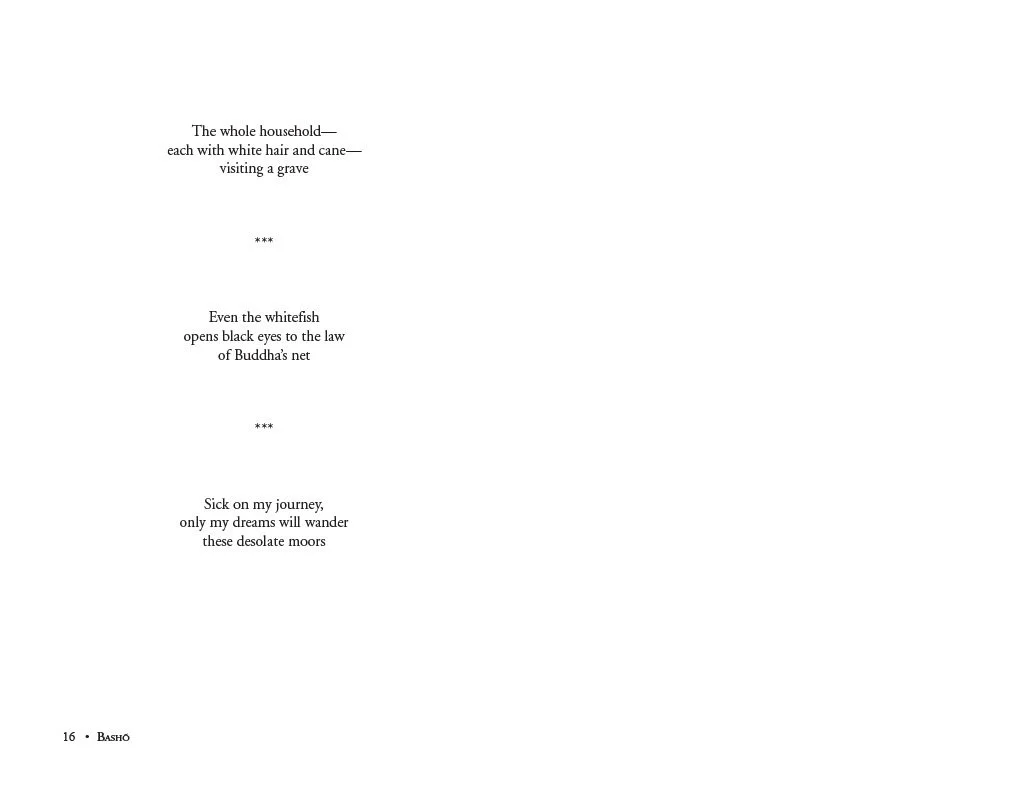 The whole household—
each with white hair and cane—
visiting a grave

***

Even the whitefish
opens black eyes to the law
of Buddha's net

***

Sick on my journey,
only my dreams will wander
these desolate moors

16 • Bashō